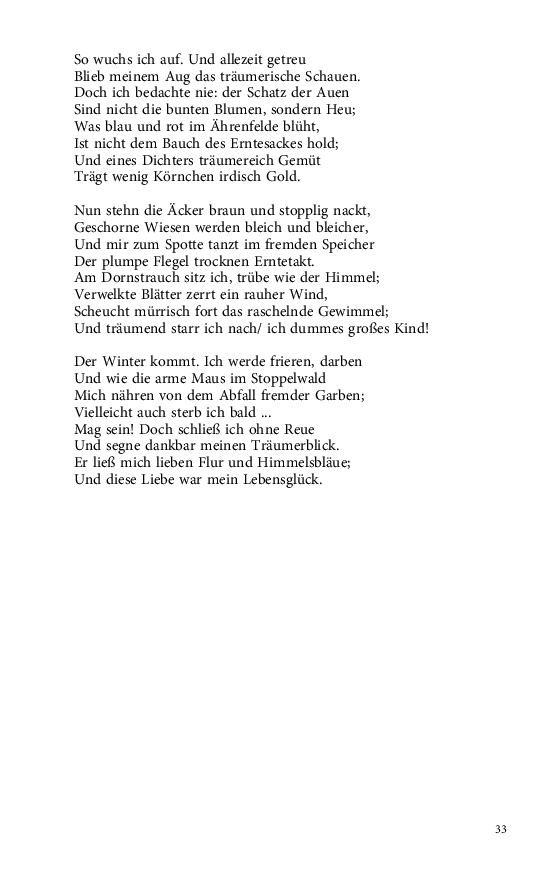 So wuchs ich auf. Und allezeit getreu
Blieb meinem Aug das träumerische Schauen.
Doch ich bedachte nie: der Schatz der Auen
Sind nicht die bunten Blumen, sondern Heu;
Was blau und rot im Ährenfelde blüht,
Ist nicht dem Bauch des Erntesackes hold;
Und eines Dichters träumereich Gemüt
Trägt wenig Körnchen irdisch Gold.

Nun stehn die Äcker braun und stopplig nackt,
Geschorne Wiesen werden bleich und bleicher,
Und mir zum Spotte tanzt im fremden Speicher
Der plumpe Flegel trocknen Erntetakt.
Am Dornstrauch sitz ich, trübe wie der Himmel;
Verwelkte Blätter zerrt ein rauher Wind,
Scheucht mürrisch fort das raschelnde Gewimmel;
Und träumend starr ich nach/ ich dummes großes Kind!

Der Winter kommt. Ich werde frieren, darben
Und wie die arme Maus im Stoppelwald
Mich nähren von dem Abfall fremder Garben;
Vielleicht auch sterb ich bald ...
Mag sein! Doch schließ ich ohne Reue
Und segne dankbar meinen Träumerblick.
Er ließ mich lieben Flur und Himmelsbläue;
Und diese Liebe war mein Lebensglück.

33